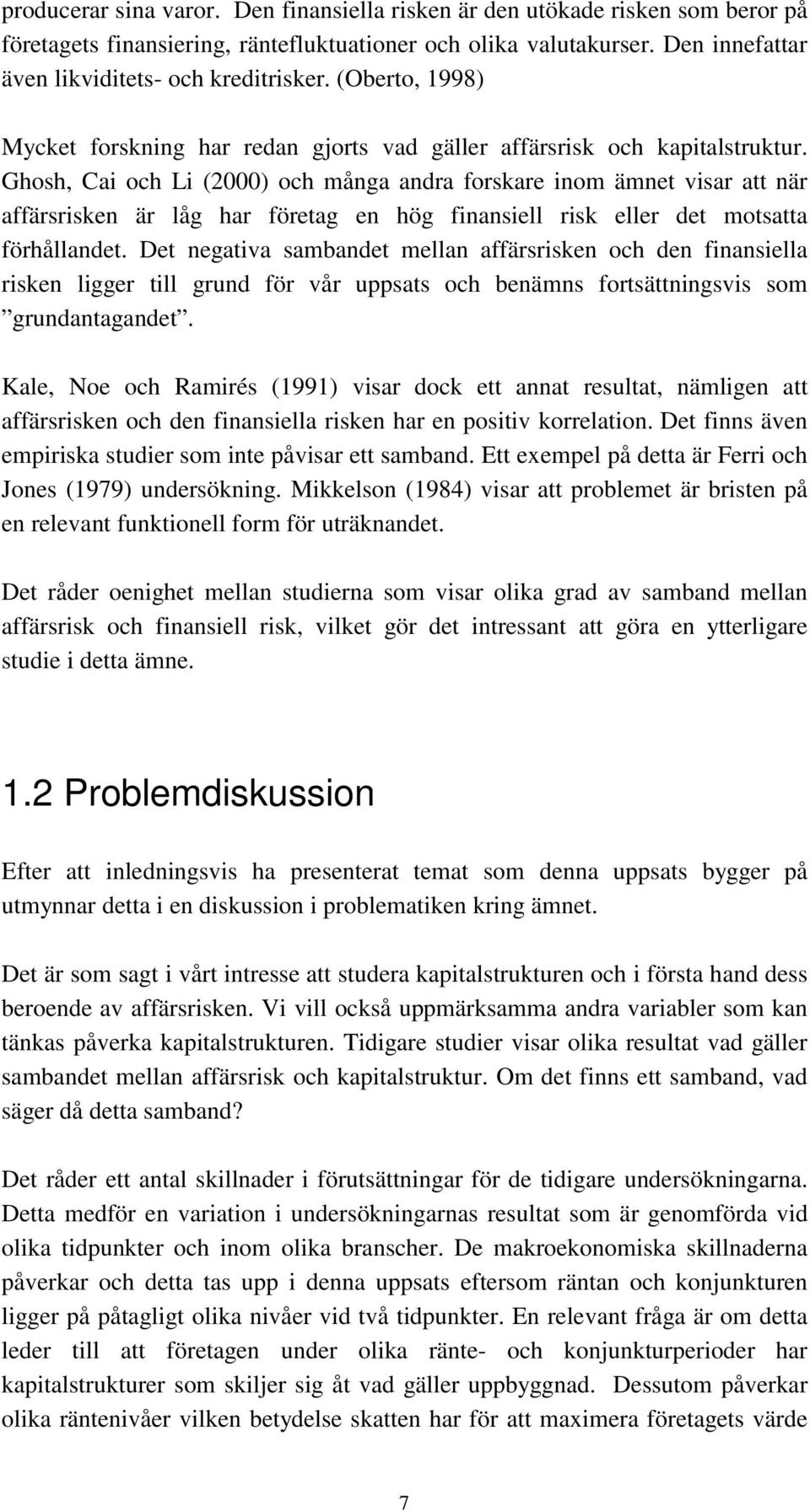 producerar sina varor. Den finansiella risken är den utökade risken som beror på företagets finansiering, räntefluktuationer och olika valutakurser. Den innefattar även likviditets- och kreditrisker. (Oberto, 1998)

Mycket forskning har redan gjorts vad gäller affärsrisk och kapitalstruktur. Ghosh, Cai och Li (2000) och många andra forskare inom ämnet visar att när affärsrisken är låg har företag en hög finansiell risk eller det motsatta förhållandet. Det negativa sambandet mellan affärsrisken och den finansiella risken ligger till grund för vår uppsats och benämns fortsättningsvis som ”grundantagandet”.

Kale, Noe och Ramirés (1991) visar dock ett annat resultat, nämligen att affärsrisken och den finansiella risken har en positiv korrelation. Det finns även empiriska studier som inte påvisar ett samband. Ett exempel på detta är Ferri och Jones (1979) undersökning. Mikkelson (1984) visar att problemet är bristen på en relevant funktionell form för uträknandet.

Det råder oenighet mellan studierna som visar olika grad av samband mellan affärsrisk och finansiell risk, vilket gör det intressant att göra en ytterligare studie i detta ämne.

1.2 Problemdiskussion

Efter att inledningsvis ha presenterat temat som denna uppsats bygger på utmynnar detta i en diskussion i problematiken kring ämnet.

Det är som sagt i vårt intresse att studera kapitalstrukturen och i första hand dess beroende av affärsrisken. Vi vill också uppmärksamma andra variabler som kan tänkas påverka kapitalstrukturen. Tidigare studier visar olika resultat vad gäller sambandet mellan affärsrisk och kapitalstruktur. Om det finns ett samband, vad säger då detta samband?

Det råder ett antal skillnader i förutsättningar för de tidigare undersökningarna. Detta medför en variation i undersökningarnas resultat som är genomförda vid olika tidpunkter och inom olika branscher. De makroekonomiska skillnaderna påverkar och detta tas upp i denna uppsats eftersom räntan och konjunkturen ligger på påtagligt olika nivåer vid två tidpunkter. En relevant fråga är om detta leder till att företagen under olika ränte- och konjunkturperioder har kapitalstrukturer som skiljer sig åt vad gäller uppbyggnad. Dessutom påverkar olika räntenivåer vilken betydelse skatten har för att maximera företagets värde

7